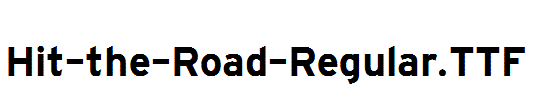 Hit-the-Road-Regular.TTF